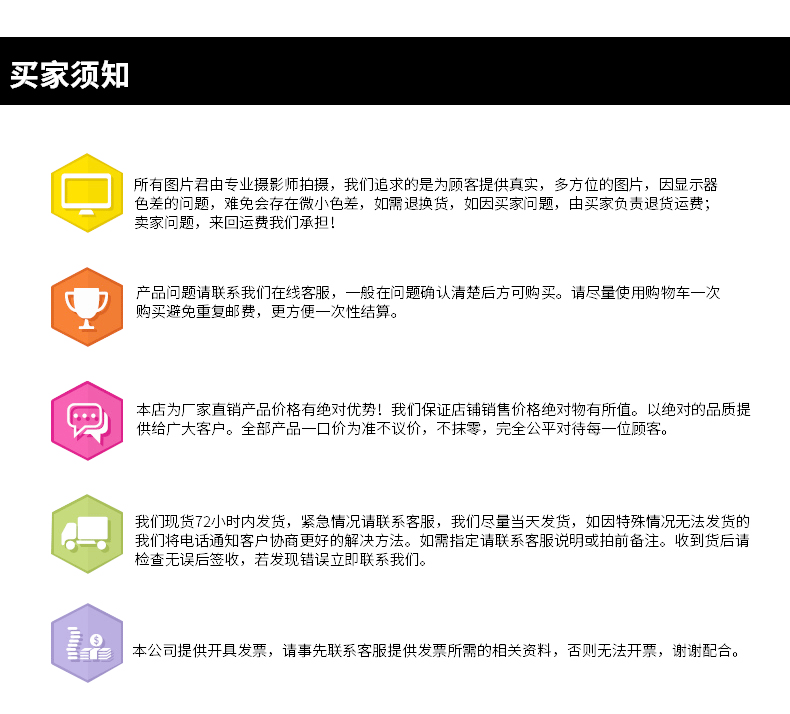 买家须知

所有图片君由专业摄影师拍摄，我们追求的是为顾客提供真实，多方位的图片，因显示器色差的问题，难免会存在微小色差，如需退换货，如因买家问题，由买家负责退货运费；卖家问题，来回运费我们承担！

产品问题请联系我们在线客服，一般在问题确认清楚后方可购买。请尽量使用购物车一次购买避免重复邮费，更方便一次性结算。

本店为厂家直销产品价格有绝对优势！我们保证店铺销售价格绝对物有所值。以绝对的品质提供给广大客户。全部产品一口价为准不议价，不抹零，完全公平对待每一位顾客。

我们现货72小时内发货，紧急情况请联系客服，我们尽量当天发货，如因特殊情况无法发货的我们将电话通知客户协商更好的解决方法。如需指定请联系客服说明或拍前备注。收到货后请检查无误后签收，若发现错误立即联系我们。

本公司提供开具发票，请事先联系客服提供发票所需的相关资料，否则无法开票，谢谢配合。